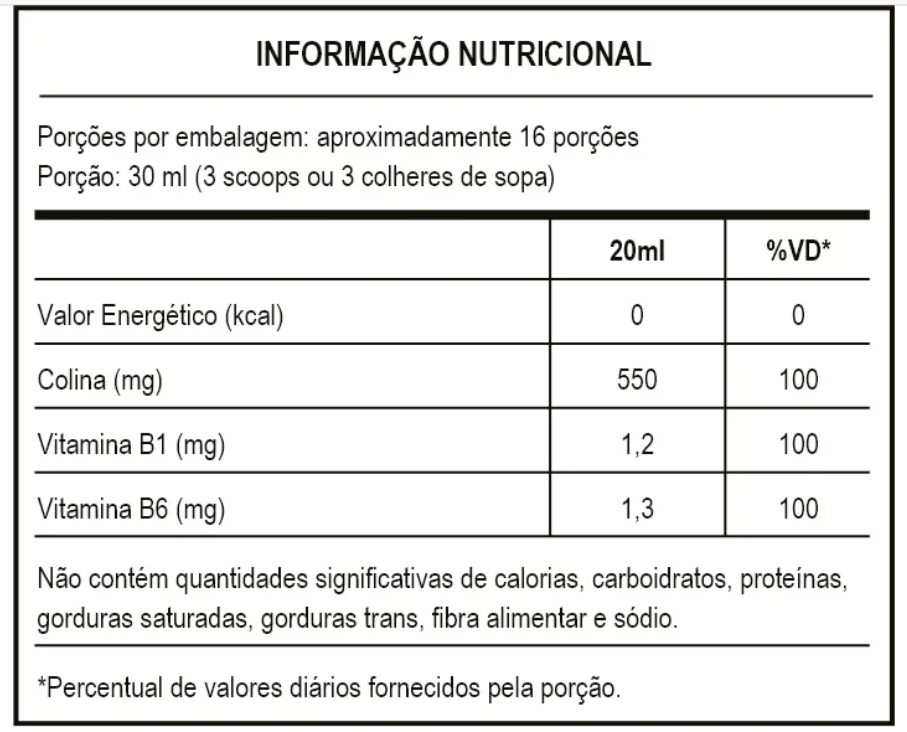 INFORMAÇÃO NUTRICIONAL

Porções por embalagem: aproximadamente 16 porções
Porção: 30 ml (3 scoops ou 3 colheres de sopa)

| | 20ml | %VD* |
|---|---|---|
| Valor Energético (kcal) | 0 | 0 |
| Colina (mg) | 550 | 100 |
| Vitamina B1 (mg) | 1,2 | 100 |
| Vitamina B6 (mg) | 1,3 | 100 |

Não contém quantidades significativas de calorias, carboidratos, proteínas, gorduras saturadas, gorduras trans, fibra alimentar e sódio.

*Percentual de valores diários fornecidos pela porção.